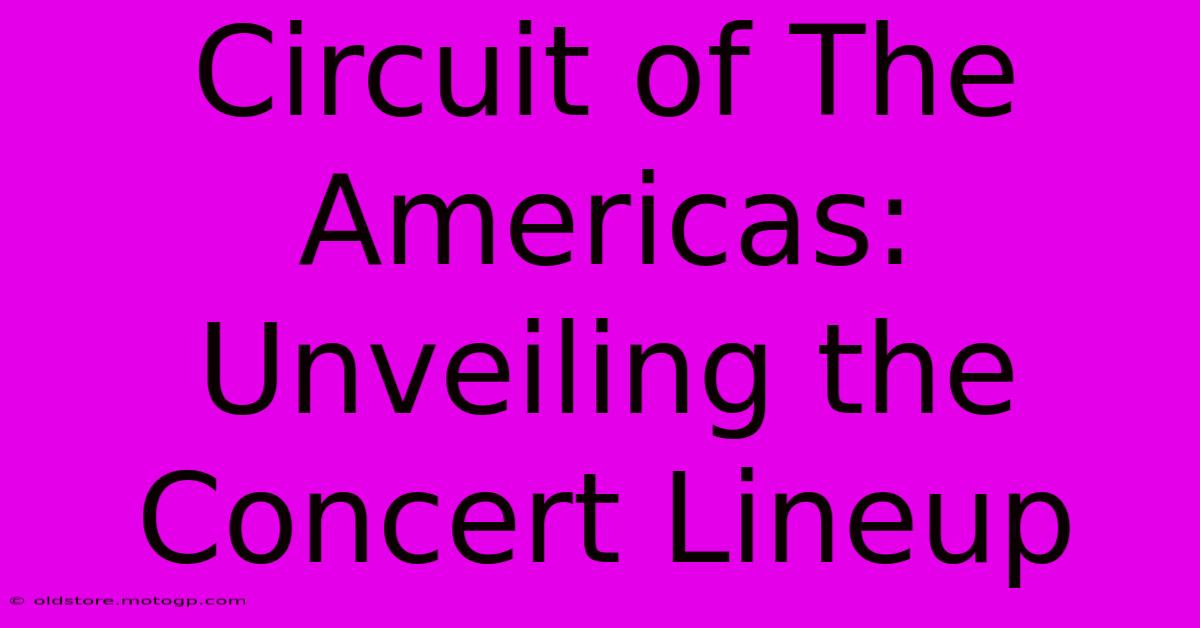 Circuit of The Americas: Unveiling the Concert Lineup

© oldstore.motogp.com